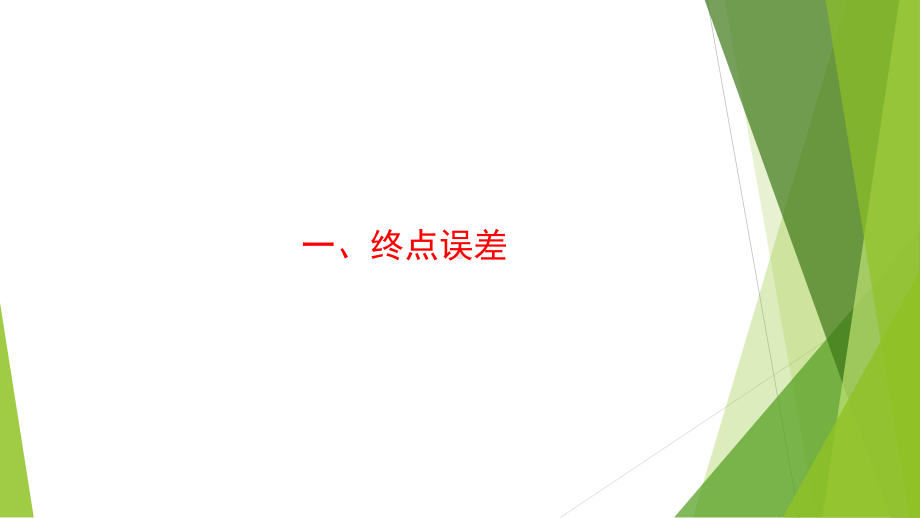 一、终点误差